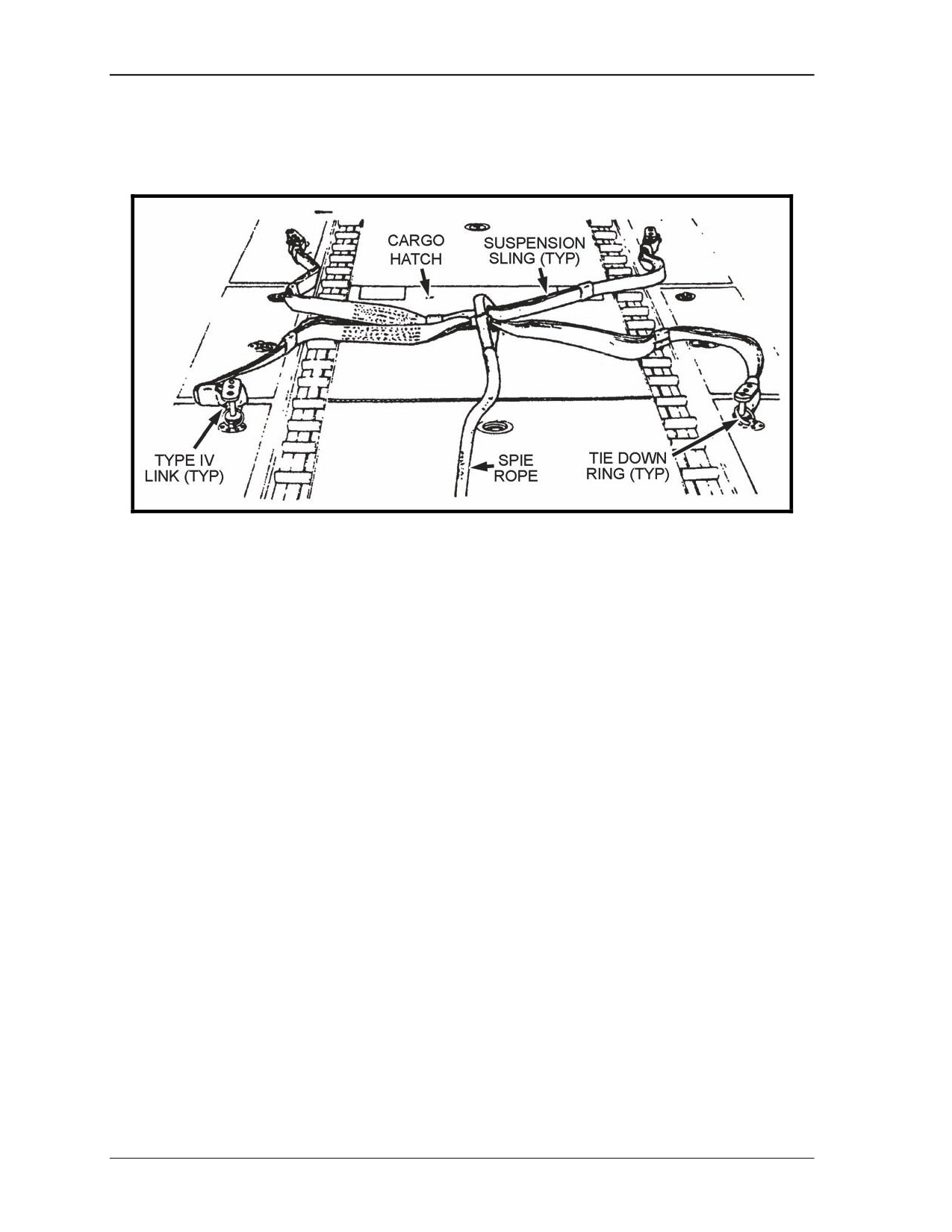 CARGO HATCH

SUSPENSION SLING (TYP)

TYPE IV LINK (TYP)

SPIE ROPE

TIE DOWN RING (TYP)